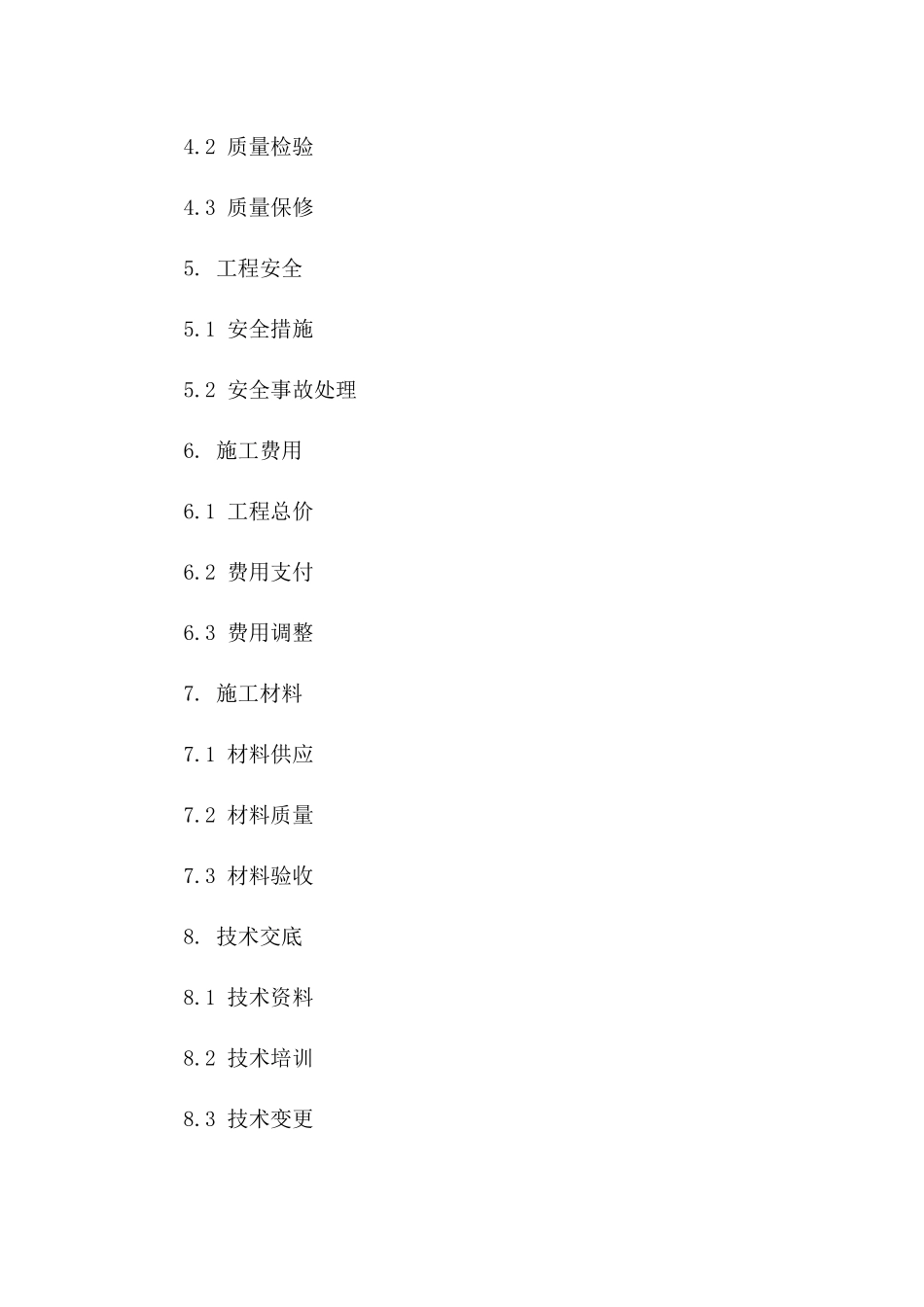 4.2 质量检验

4.3 质量保修

5. 工程安全

5.1 安全措施

5.2 安全事故处理

6. 施工费用

6.1 工程总价

6.2 费用支付

6.3 费用调整

7. 施工材料

7.1 材料供应

7.2 材料质量

7.3 材料验收

8. 技术交底

8.1 技术资料

8.2 技术培训

8.3 技术变更